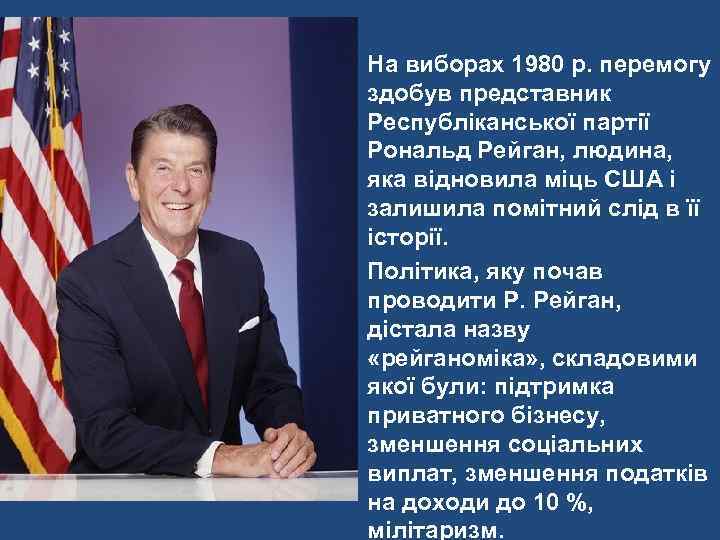 На виборах 1980 р. перемогу здобув представник Республіканської партії Рональд Рейган, людина, яка відновила міць США і залишила помітний слід в її історії.

Політика, яку почав проводити Р. Рейган, дістала назву «рейганоміка», складовими якої були: підтримка приватного бізнесу, зменшення соціальних виплат, зменшення податків на доходи до 10 %, мілітаризм.